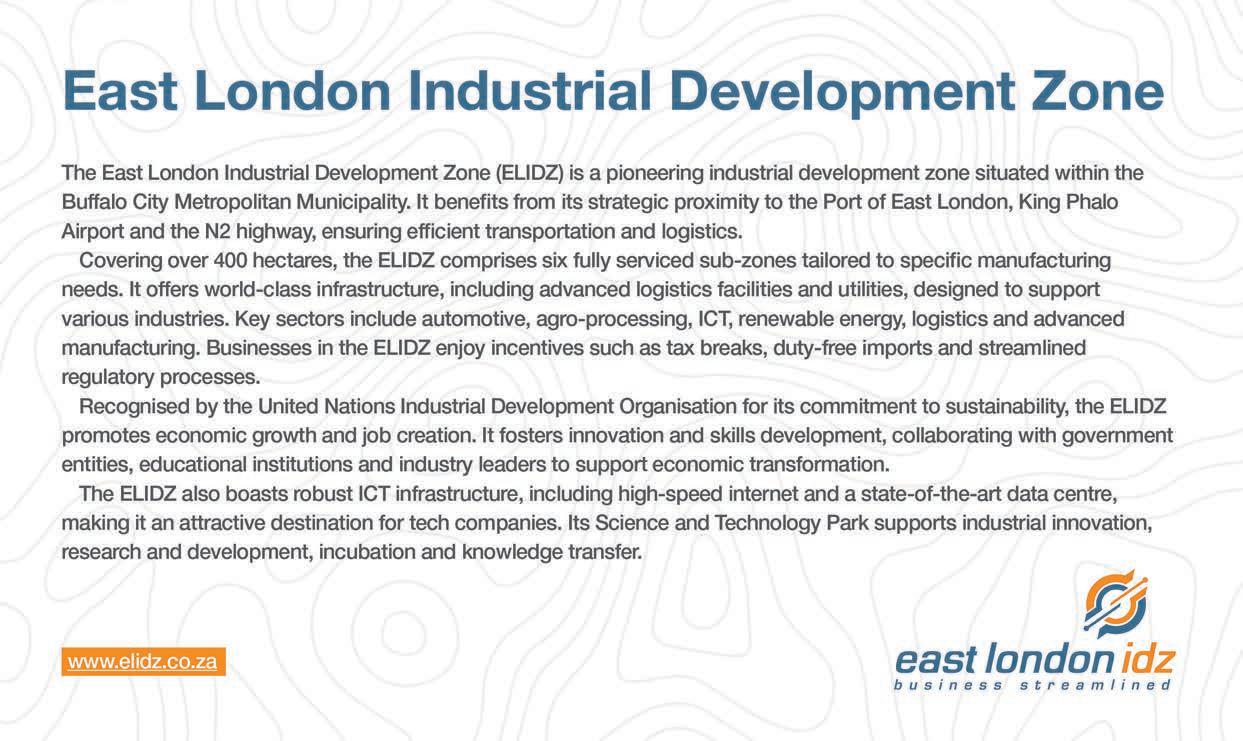 East London Industrial Development Zone

The East London Industrial Development Zone (ELIDZ) is a pioneering industrial development zone situated within the Buffalo City Metropolitan Municipality. It benefits from its strategic proximity to the Port of East London, King Phalo Airport and the N2 highway, ensuring efficient transportation and logistics.

Covering over 400 hectares, the ELIDZ comprises six fully serviced sub-zones tailored to specific manufacturing needs. It offers world-class infrastructure, including advanced logistics facilities and utilities, designed to support various industries. Key sectors include automotive, agro-processing, ICT, renewable energy, logistics and advanced manufacturing. Businesses in the ELIDZ enjoy incentives such as tax breaks, duty-free imports and streamlined regulatory processes.

Recognised by the United Nations Industrial Development Organisation for its commitment to sustainability, the ELIDZ promotes economic growth and job creation. It fosters innovation and skills development, collaborating with government entities, educational institutions and industry leaders to support economic transformation.

The ELIDZ also boasts robust ICT infrastructure, including high-speed internet and a state-of-the-art data centre, making it an attractive destination for tech companies. Its Science and Technology Park supports industrial innovation, research and development, incubation and knowledge transfer.

www.elidz.co.za

east london idz
business streamlined